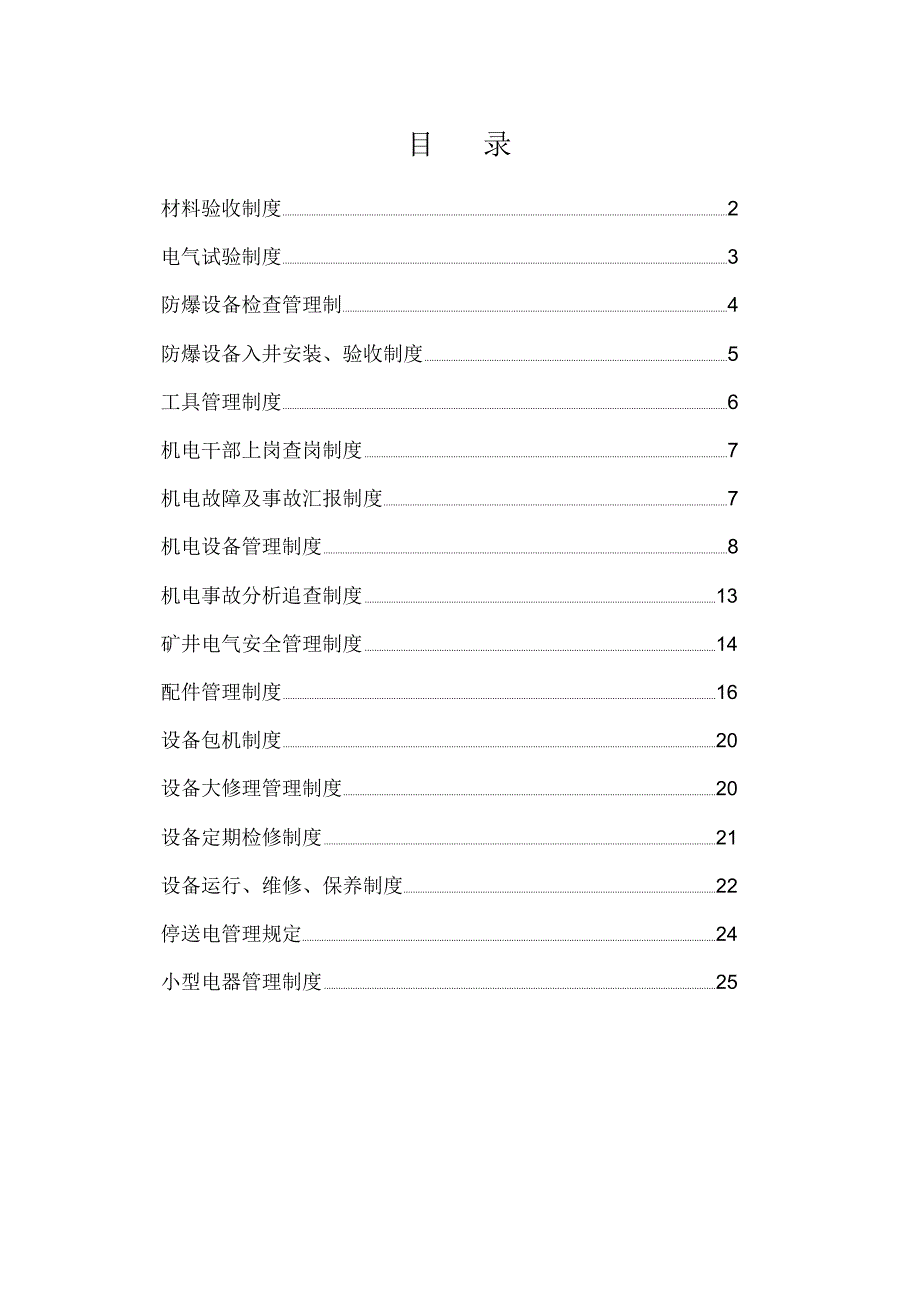 目 录

材料验收制度 2

电气试验制度 3

防爆设备检查管理制 4

防爆设备入井安装、验收制度 5

工具管理制度 6

机电干部上岗查岗制度 7

机电故障及事故汇报制度 7

机电设备管理制度 8

机电事故分析追查制度 13

矿井电气安全管理制度 14

配件管理制度 16

设备包机制度 20

设备大修理管理制度 20

设备定期检修制度 21

设备运行、维修、保养制度 22

停送电管理规定 24

小型电器管理制度 25